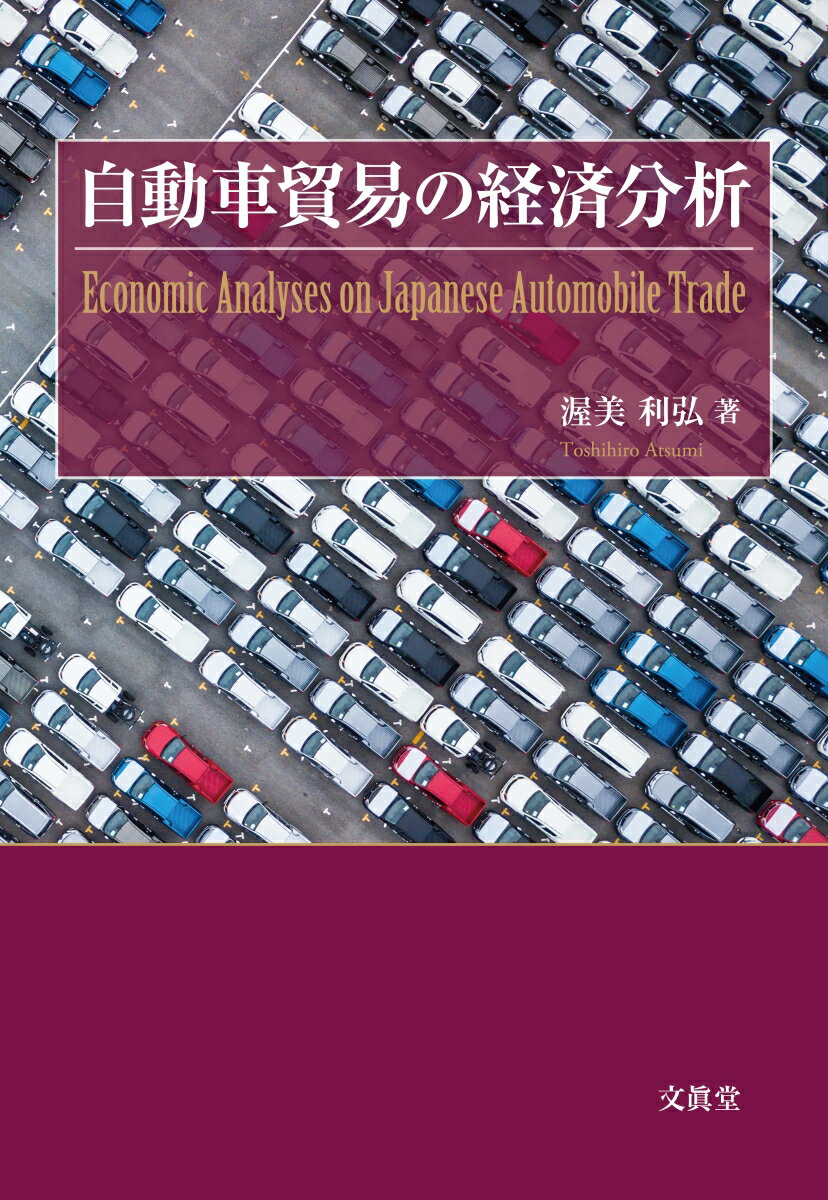 自動車貿易の経済分析

Economic Analyses on Japanese Automobile Trade

渥美 利弘 著

Toshihiro Atsumi

文眞堂